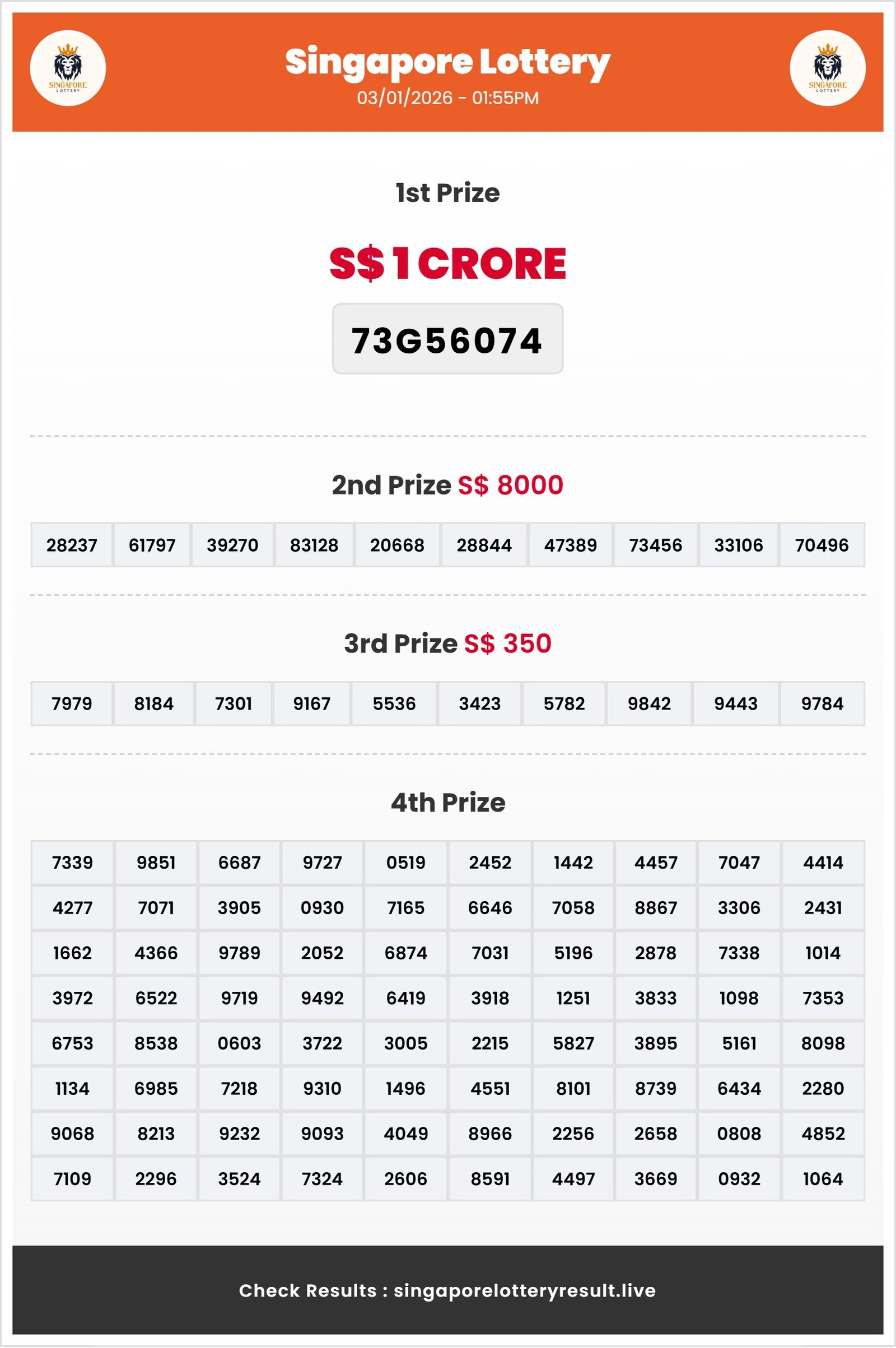 SINGAPORE LOTTERY

Singapore Lottery
03/01/2026 - 01:55PM

SINGAPORE LOTTERY

1st Prize

S$ 1 CRORE

73G56074

2nd Prize S$ 8000

| 28237 | 61797 | 39270 | 83128 | 20668 | 28844 | 47389 | 73456 | 33106 | 70496 |
|---|---|---|---|---|---|---|---|---|---|

3rd Prize S$ 350

| 7979 | 8184 | 7301 | 9167 | 5536 | 3423 | 5782 | 9842 | 9443 | 9784 |
|---|---|---|---|---|---|---|---|---|---|

4th Prize

| 7339 | 9851 | 6687 | 9727 | 0519 | 2452 | 1442 | 4457 | 7047 | 4414 |
|---|---|---|---|---|---|---|---|---|---|
| 4277 | 7071 | 3905 | 0930 | 7165 | 6646 | 7058 | 8867 | 3306 | 2431 |
| 1662 | 4366 | 9789 | 2052 | 6874 | 7031 | 5196 | 2878 | 7338 | 1014 |
| 3972 | 6522 | 9719 | 9492 | 6419 | 3918 | 1251 | 3833 | 1098 | 7353 |
| 6753 | 8538 | 0603 | 3722 | 3005 | 2215 | 5827 | 3895 | 5161 | 8098 |
| 1134 | 6985 | 7218 | 9310 | 1496 | 4551 | 8101 | 8739 | 6434 | 2280 |
| 9068 | 8213 | 9232 | 9093 | 4049 | 8966 | 2256 | 2658 | 0808 | 4852 |
| 7109 | 2296 | 3524 | 7324 | 2606 | 8591 | 4497 | 3669 | 0932 | 1064 |

Check Results : singaporelotteryresult.live